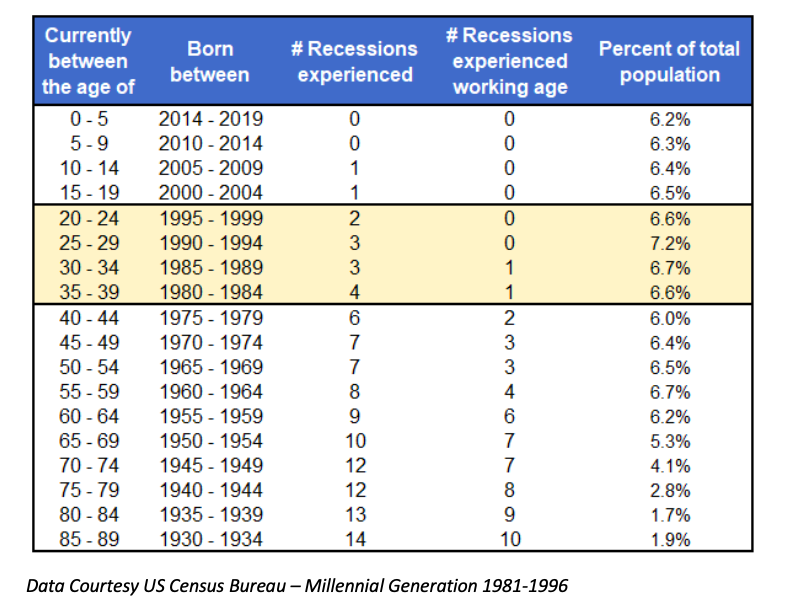 | Currently between the age of | Born between | # Recessions experienced | # Recessions experienced working age | Percent of total population |
|---|---|---|---|---|
| 0 - 5 | 2014 - 2019 | 0 | 0 | 6.2% |
| 5 - 9 | 2010 - 2014 | 0 | 0 | 6.3% |
| 10 - 14 | 2005 - 2009 | 1 | 0 | 6.4% |
| 15 - 19 | 2000 - 2004 | 1 | 0 | 6.5% |
| 20 - 24 | 1995 - 1999 | 2 | 0 | 6.6% |
| 25 - 29 | 1990 - 1994 | 3 | 0 | 7.2% |
| 30 - 34 | 1985 - 1989 | 3 | 1 | 6.7% |
| 35 - 39 | 1980 - 1984 | 4 | 1 | 6.6% |
| 40 - 44 | 1975 - 1979 | 6 | 2 | 6.0% |
| 45 - 49 | 1970 - 1974 | 7 | 3 | 6.4% |
| 50 - 54 | 1965 - 1969 | 7 | 3 | 6.5% |
| 55 - 59 | 1960 - 1964 | 8 | 4 | 6.7% |
| 60 - 64 | 1955 - 1959 | 9 | 6 | 6.2% |
| 65 - 69 | 1950 - 1954 | 10 | 7 | 5.3% |
| 70 - 74 | 1945 - 1949 | 12 | 7 | 4.1% |
| 75 - 79 | 1940 - 1944 | 12 | 8 | 2.8% |
| 80 - 84 | 1935 - 1939 | 13 | 9 | 1.7% |
| 85 - 89 | 1930 - 1934 | 14 | 10 | 1.9% |

Data Courtesy US Census Bureau – Millennial Generation 1981-1996